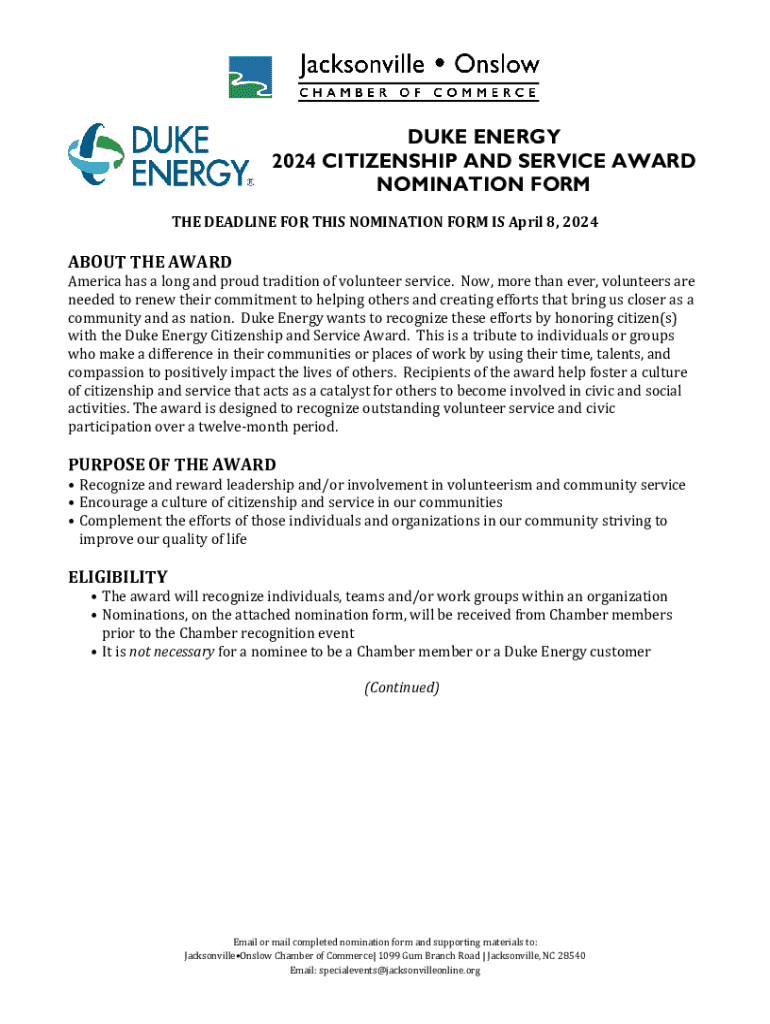 Jacksonville • Onslow
CHAMBER OF COMMERCE

DUKE ENERGY®

DUKE ENERGY
2024 CITIZENSHIP AND SERVICE AWARD
NOMINATION FORM

THE DEADLINE FOR THIS NOMINATION FORM IS April 8, 2024

ABOUT THE AWARD
America has a long and proud tradition of volunteer service. Now, more than ever, volunteers are needed to renew their commitment to helping others and creating efforts that bring us closer as a community and as nation. Duke Energy wants to recognize these efforts by honoring citizen(s) with the Duke Energy Citizenship and Service Award. This is a tribute to individuals or groups who make a difference in their communities or places of work by using their time, talents, and compassion to positively impact the lives of others. Recipients of the award help foster a culture of citizenship and service that acts as a catalyst for others to become involved in civic and social activities. The award is designed to recognize outstanding volunteer service and civic participation over a twelve-month period.

PURPOSE OF THE AWARD
• Recognize and reward leadership and/or involvement in volunteerism and community service
• Encourage a culture of citizenship and service in our communities
• Complement the efforts of those individuals and organizations in our community striving to improve our quality of life

ELIGIBILITY
• The award will recognize individuals, teams and/or work groups within an organization
• Nominations, on the attached nomination form, will be received from Chamber members prior to the Chamber recognition event
• It is not necessary for a nominee to be a Chamber member or a Duke Energy customer

(Continued)

Email or mail completed nomination form and supporting materials to:
Jacksonville•Onslow Chamber of Commerce| 1099 Gum Branch Road | Jacksonville, NC 28540
Email: specialevents@jacksonvilleonline.org